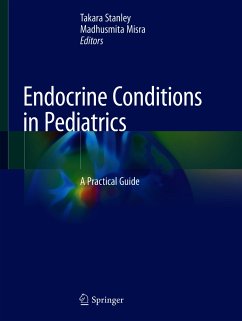 Takara Stanley
Madhusmita Misra
Editors

Endocrine Conditions in Pediatrics

A Practical Guide

Springer